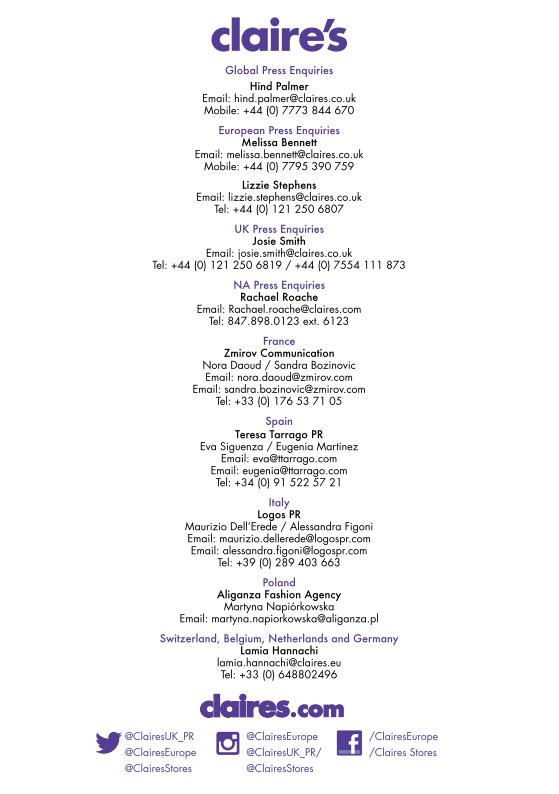 claire's

Global Press Enquiries
Hind Palmer
Email: hind.palmer@claires.co.uk
Mobile: +44 (0) 7773 844 670

European Press Enquiries
Melissa Bennett
Email: melissa.bennett@claires.co.uk
Mobile: +44 (0) 7795 390 759

Lizzie Stephens
Email: lizzie.stephens@claires.co.uk
Tel: +44 (0) 121 250 6807

UK Press Enquiries
Josie Smith
Email: josie.smith@claires.co.uk
Tel: +44 (0) 121 250 6819 / +44 (0) 7554 111 873

NA Press Enquiries
Rachael Roache
Email: Rachael.roache@claires.com
Tel: 847.898.0123 ext. 6123

France
Zmirov Communication
Nora Daoud / Sandra Bozinovic
Email: nora.daoud@zmirov.com
Email: sandra.bozinovic@zmirov.com
Tel: +33 (0) 176 53 71 05

Spain
Teresa Tarrago PR
Eva Siguenza / Eugenia Martinez
Email: eva@ttarrago.com
Email: eugenia@ttarrago.com
Tel: +34 (0) 91 522 57 21

Italy
Logos PR
Maurizio Dell'Erede / Alessandra Figoni
Email: maurizio.dellerede@logospr.com
Email: alessandra.figoni@logospr.com
Tel: +39 (0) 289 403 663

Poland
Aliganza Fashion Agency
Martyna Napiórkowska
Email: martyna.napiorkowska@aliganza.pl

Switzerland, Belgium, Netherlands and Germany
Lamia Hannachi
lamia.hannachi@claires.eu
Tel: +33 (0) 648802496

claires.com

@ClairesUK_PR
@ClairesEurope
@ClairesStores

@ClairesEurope
@ClairesUK_PR/
@ClairesStores

/ClairesEurope
/Claires Stores